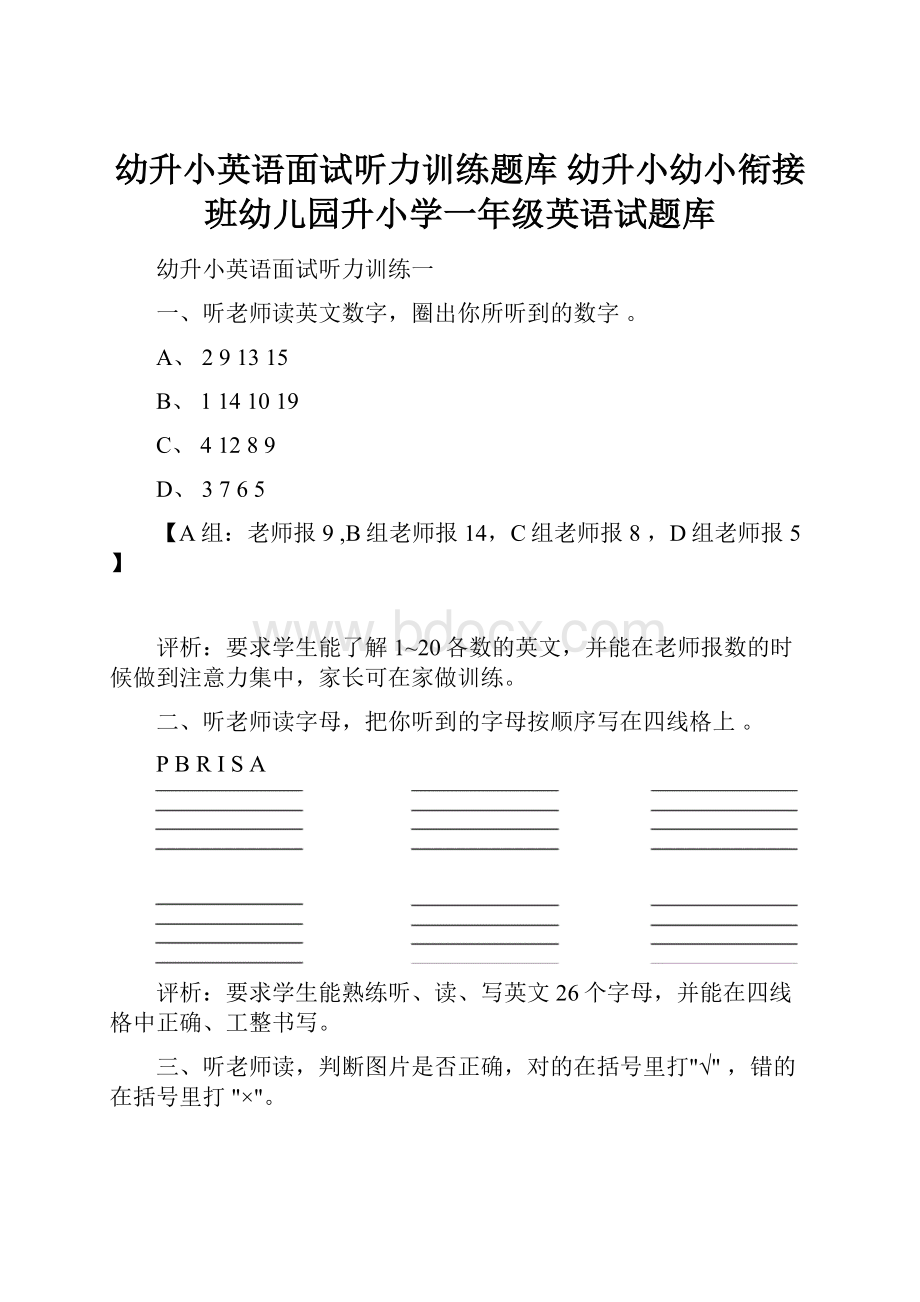 幼升小英语面试听力训练题库 幼升小幼小衔接班幼儿园升小学一年级英语试题库

幼升小英语面试听力训练一

一、听老师读英文数字，圈出你所听到的数字 。

A、 2 9 13 15

B、 1 14 10 19

C、 4 12 8 9

D、 3 7 6 5

【A 组：老师报 9 ,B 组老师报 14，C 组老师报 8 ，D 组老师报 5 】

www.bdocx.com

评析：要求学生能了解 1~20 各数的英文，并能在老师报数的时候做到注意力集中，家长可在家做训练。

二、听老师读字母，把你听到的字母按顺序写在四线格上 。

P B R I S A

评析：要求学生能熟练听、读、写英文 26 个字母，并能在四线格中正确、工整书写。

三、听老师读，判断图片是否正确，对的在括号里打"√" ，错的在括号里打 "×"。